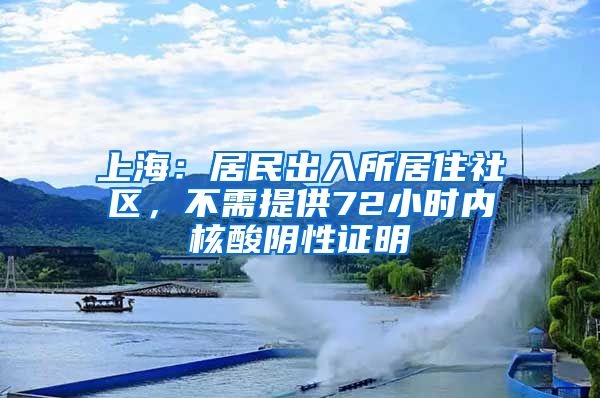 上海：居民出入所居住社区，不需提供72小时内核酸阴性证明